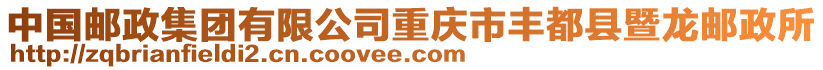 中国邮政集团有限公司重庆市丰都县暨龙邮政所
http://zqbrianfieldi2.cn.coovee.com